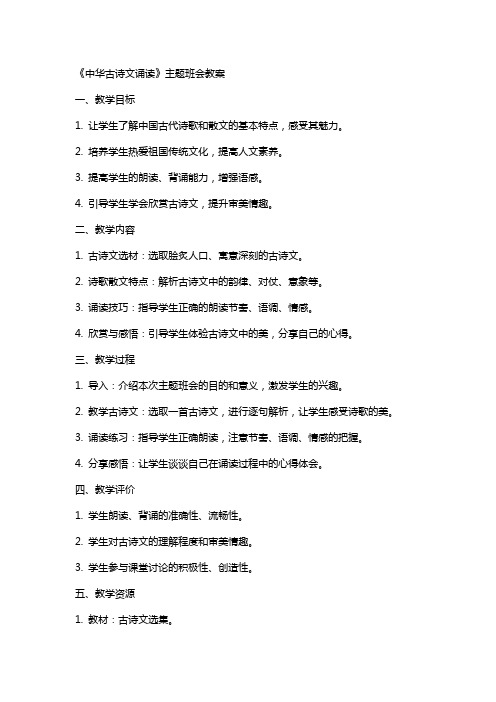 《中华古诗文诵读》主题班会教案

一、教学目标

1. 让学生了解中国古代诗歌和散文的基本特点，感受其魅力。

2. 培养学生热爱祖国传统文化，提高人文素养。

3. 提高学生的朗读、背诵能力，增强语感。

4. 引导学生学会欣赏古诗文，提升审美情趣。

二、教学内容

1. 古诗文选材：选取脍炙人口、寓意深刻的古诗文。

2. 诗歌散文特点：解析古诗文中的韵律、对仗、意象等。

3. 诵读技巧：指导学生正确的朗读节奏、语调、情感。

4. 欣赏与感悟：引导学生体验古诗文中的美，分享自己的心得。

三、教学过程

1. 导入：介绍本次主题班会的目的和意义，激发学生的兴趣。

2. 教学古诗文：选取一首古诗文，进行逐句解析，让学生感受诗歌的美。

3. 诵读练习：指导学生正确朗读，注意节奏、语调、情感的把握。

4. 分享感悟：让学生谈谈自己在诵读过程中的心得体会。

四、教学评价

1. 学生朗读、背诵的准确性、流畅性。

2. 学生对古诗文的理解程度和审美情趣。

3. 学生参与课堂讨论的积极性、创造性。

五、教学资源

1. 教材：古诗文选集。